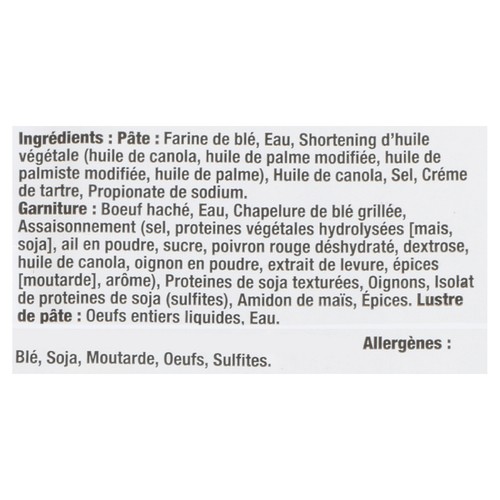 **Ingrédients : Pâte :** Farine de blé, Eau, Shortening d'huile végétale (huile de canola, huile de palme modifiée, huile de palmiste modifiée, huile de palme), Huile de canola, Sel, Créme de tartre, Propionate de sodium.
**Garniture :** Boeuf haché, Eau, Chapelure de blé grillée, Assaisonnement (sel, proteines végétales hydrolysées [mais, soja], ail en poudre, sucre, poivron rouge déshydraté, dextrose, huile de canola, oignon en poudre, extrait de levure, épices [moutarde], arôme), Proteines de soja texturées, Oignons, Isolat de proteines de soja (sulfites), Amidon de maïs, Épices. **Lustre de pâte :** Oeufs entiers liquides, Eau.

**Allergènes :**
Blé, Soja, Moutarde, Oeufs, Sulfites.